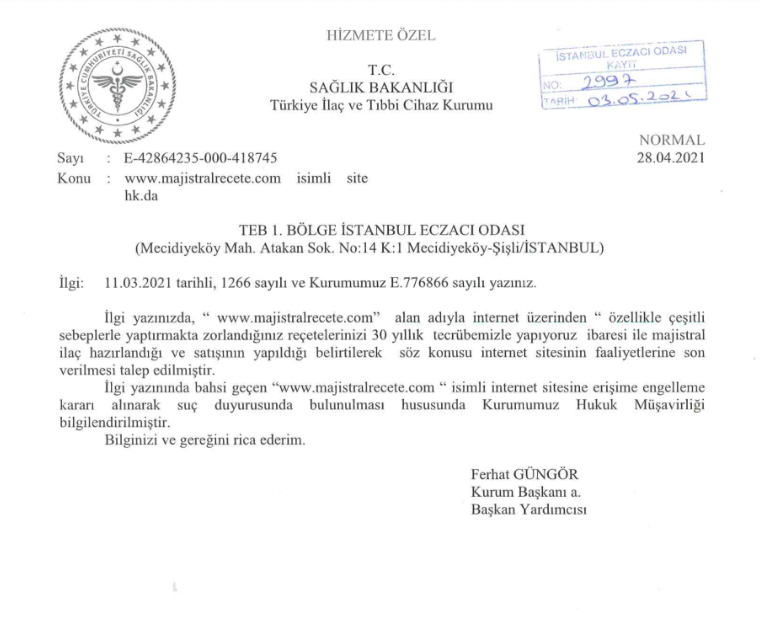 TÜRKİYE CUMHURİYETİ SAĞLIK BAKANLIĞI

HİZMETE ÖZEL

T.C.
SAĞLIK BAKANLIĞI
Türkiye İlaç ve Tıbbi Cihaz Kurumu

İSTANBUL ECZACI ODASI
KAYIT
NO: 2997
TARİH: 03.05.2021

NORMAL
28.04.2021

Sayı : E-42864235-000-418745
Konu : www.majistralrecete.com isimli site hk.da

TEB 1. BÖLGE İSTANBUL ECZACI ODASI
(Mecidiyeköy Mah. Atakan Sok. No:14 K:1 Mecidiyeköy-Şişli/İSTANBUL)

İlgi: 11.03.2021 tarihli, 1266 sayılı ve Kurumumuz E.776866 sayılı yazınız.

İlgi yazınızda, " www.majistralrecete.com" alan adıyla internet üzerinden " özellikle çeşitli sebeplerle yaptırmakta zorlandığınız reçetelerinizi 30 yıllık tecrübemizle yapıyoruz ibaresi ile majistral ilaç hazırlandığı ve satışının yapıldığı belirtilerek söz konusu internet sitesinin faaliyetlerine son verilmesi talep edilmiştir.

İlgi yazınında bahsi geçen "www.majistralrecete.com " isimli internet sitesine erişime engelleme kararı alınarak suç duyurusunda bulunulması hususunda Kurumumuz Hukuk Müşavirliği bilgilendirilmiştir.

Bilginizi ve gereğini rica ederim.

Ferhat GÜNGÖR
Kurum Başkanı a.
Başkan Yardımcısı